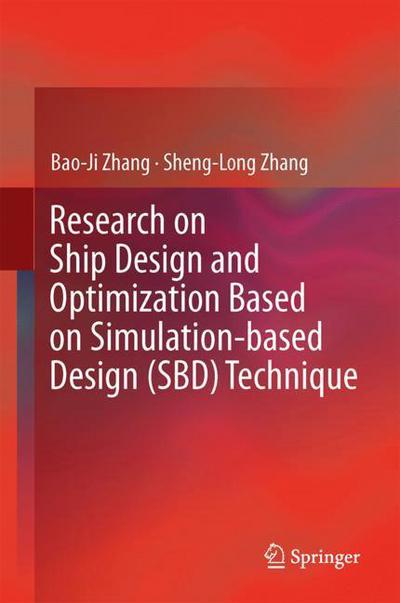 Bao-Ji Zhang · Sheng-Long Zhang

Research on Ship Design and Optimization Based on Simulation-based Design (SBD) Technique

Springer